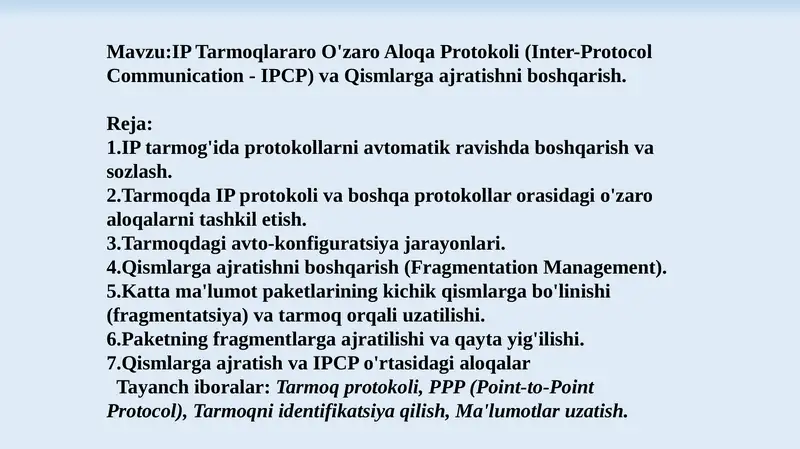 Mavzu:IP Tarmoqlararo O'zaro Aloqa Protokoli (Inter-Protocol Communication - IPCP) va Qismlarga ajratishni boshqarish.

Reja:
1.IP tarmog'ida protokollarni avtomatik ravishda boshqarish va sozlash.
2.Tarmoqda IP protokoli va boshqa protokollar orasidagi o'zaro aloqalarni tashkil etish.
3.Tarmoqdagi avto-konfiguratsiya jarayonlari.
4.Qismlarga ajratishni boshqarish (Fragmentation Management).
5.Katta ma'lumot paketlarining kichik qismlarga bo'linishi (fragmentatsiya) va tarmoq orqali uzatilishi.
6.Paketning fragmentlarga ajratilishi va qayta yig'ilishi.
7.Qismlarga ajratish va IPCP o'rtasidagi aloqalar
Tayanch iboralar: Tarmoq protokoli, PPP (Point-to-Point Protocol), Tarmoqni identifikatsiya qilish, Ma'lumotlar uzatish.